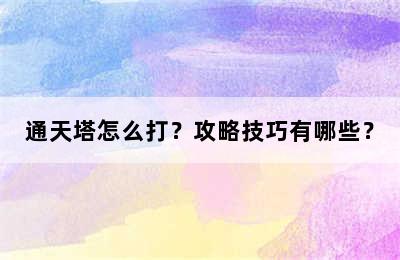 通天塔怎么打？攻略技巧有哪些？